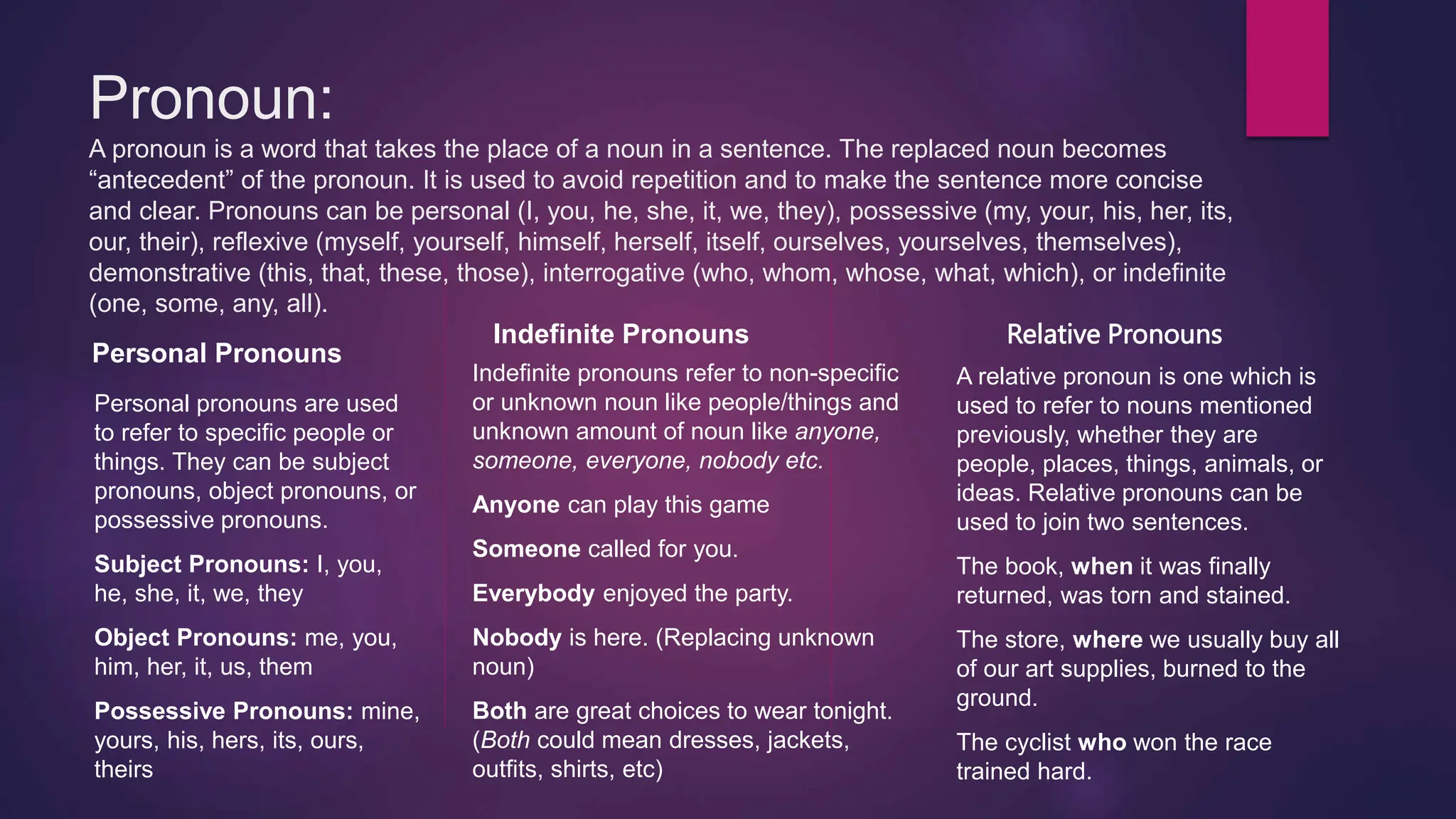 Pronoun:

A pronoun is a word that takes the place of a noun in a sentence. The replaced noun becomes “antecedent” of the pronoun. It is used to avoid repetition and to make the sentence more concise and clear. Pronouns can be personal (I, you, he, she, it, we, they), possessive (my, your, his, her, its, our, their), reflexive (myself, yourself, himself, herself, itself, ourselves, yourselves, themselves), demonstrative (this, that, these, those), interrogative (who, whom, whose, what, which), or indefinite (one, some, any, all).

Personal Pronouns

Personal pronouns are used to refer to specific people or things. They can be subject pronouns, object pronouns, or possessive pronouns.

Subject Pronouns: I, you, he, she, it, we, they

Object Pronouns: me, you, him, her, it, us, them

Possessive Pronouns: mine, yours, his, hers, its, ours, theirs

Indefinite Pronouns

Indefinite pronouns refer to non-specific or unknown noun like people/things and unknown amount of noun like anyone, someone, everyone, nobody etc.

Anyone can play this game

Someone called for you.

Everybody enjoyed the party.

Nobody is here. (Replacing unknown noun)

Both are great choices to wear tonight. (Both could mean dresses, jackets, outfits, shirts, etc)

Relative Pronouns

A relative pronoun is one which is used to refer to nouns mentioned previously, whether they are people, places, things, animals, or ideas. Relative pronouns can be used to join two sentences.

The book, when it was finally returned, was torn and stained.

The store, where we usually buy all of our art supplies, burned to the ground.

The cyclist who won the race trained hard.